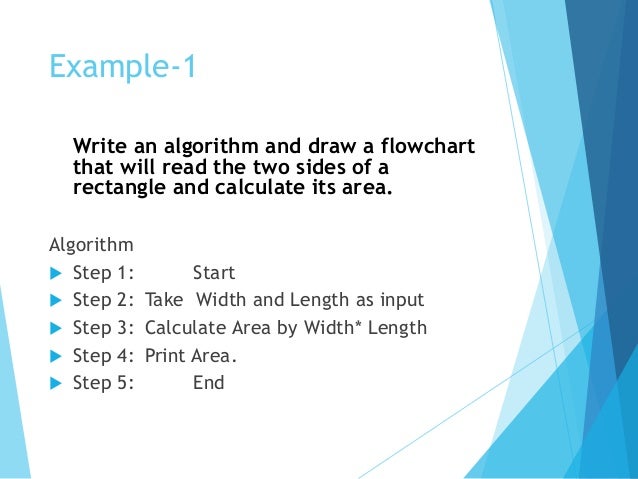 Example-1

Write an algorithm and draw a flowchart that will read the two sides of a rectangle and calculate its area.

Algorithm

Step 1: Start

Step 2: Take Width and Length as input

Step 3: Calculate Area by Width* Length

Step 4: Print Area.

Step 5: End